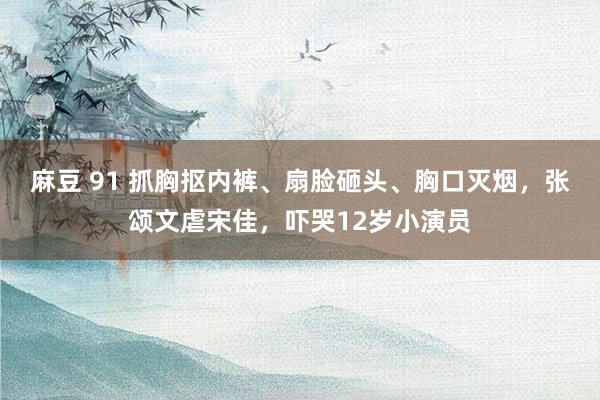 麻豆 91 抓胸抠内裤、扇脸砸头、胸口灭烟，张颂文虐宋佳，吓哭12岁小演员